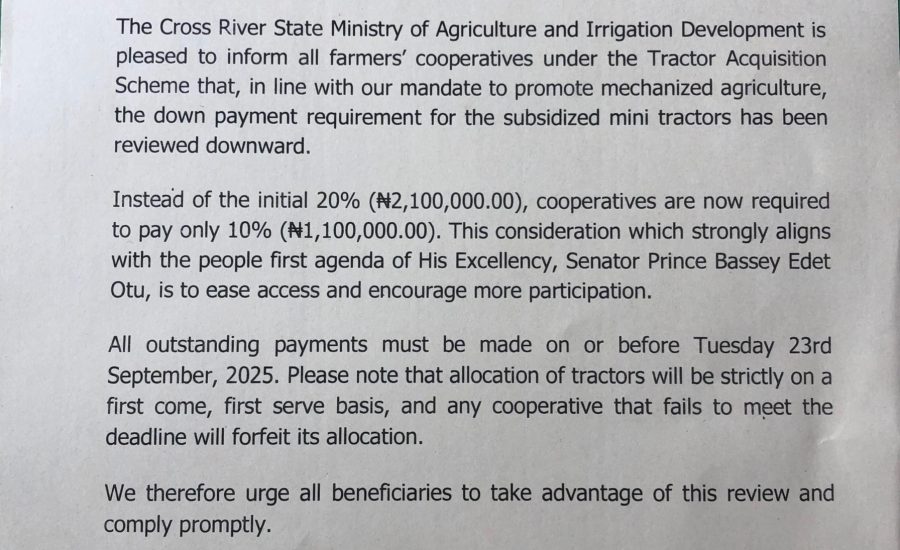 The Cross River State Ministry of Agriculture and Irrigation Development is pleased to inform all farmers' cooperatives under the Tractor Acquisition Scheme that, in line with our mandate to promote mechanized agriculture, the down payment requirement for the subsidized mini tractors has been reviewed downward.

Instead of the initial 20% (₦2,100,000.00), cooperatives are now required to pay only 10% (₦1,100,000.00). This consideration which strongly aligns with the people first agenda of His Excellency, Senator Prince Bassey Edet Otu, is to ease access and encourage more participation.

All outstanding payments must be made on or before Tuesday 23rd September, 2025. Please note that allocation of tractors will be strictly on a first come, first serve basis, and any cooperative that fails to meet the deadline will forfeit its allocation.

We therefore urge all beneficiaries to take advantage of this review and comply promptly.